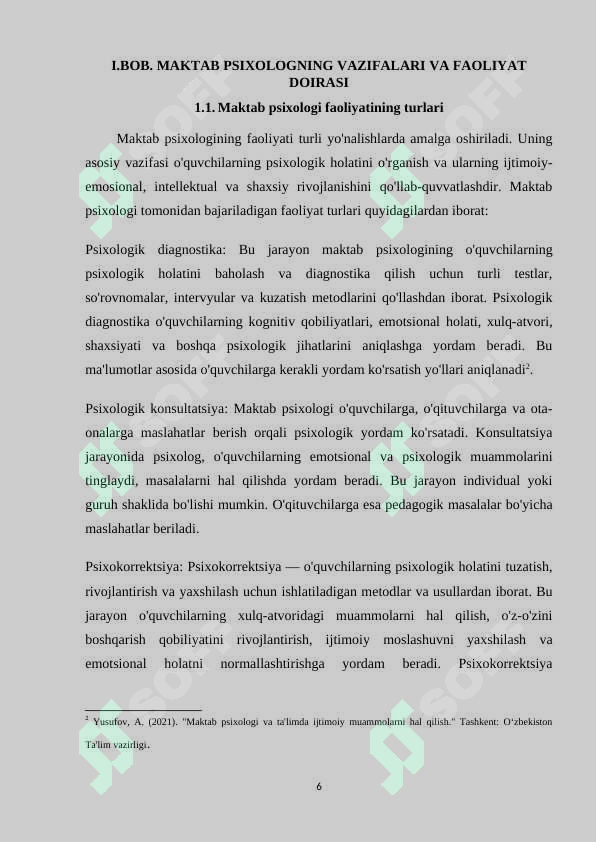 I.BOB. MAKTAB PSIXOLOGNING VAZIFALARI VA FAOLIYAT DOIRASI

1.1. Maktab psixologi faoliyatining turlari

Maktab psixologining faoliyati turli yo'nalishlarda amalga oshiriladi. Uning asosiy vazifasi o'quvchilarning psixologik holatini o'rganish va ularning ijtimoiy-emosional, intellektual va shaxsiy rivojlanishini qo'llab-quvvatlashdir. Maktab psixologi tomonidan bajariladigan faoliyat turlari quyidagilardan iborat:

Psixologik diagnostika: Bu jarayon maktab psixologining o'quvchilarning psixologik holatini baholash va diagnostika qilish uchun turli testlar, so'rovnomalar, intervyular va kuzatish metodlarini qo'llashdan iborat. Psixologik diagnostika o'quvchilarning kognitiv qobiliyatlari, emotsional holati, xulq-atvori, shaxsiyati va boshqa psixologik jihatlarini aniqlashga yordam beradi. Bu ma'lumotlar asosida o'quvchilarga kerakli yordam ko'rsatish yo'llari aniqlanadi$^2$.

Psixologik konsultatsiya: Maktab psixologi o'quvchilarga, o'qituvchilarga va ota-onalarga maslahatlar berish orqali psixologik yordam ko'rsatadi. Konsultatsiya jarayonida psixolog, o'quvchilarning emotsional va psixologik muammolarini tinglaydi, masalalarni hal qilishda yordam beradi. Bu jarayon individual yoki guruh shaklida bo'lishi mumkin. O'qituvchilarga esa pedagogik masalalar bo'yicha maslahatlar beriladi.

Psixokorrektsiya: Psixokorrektsiya — o'quvchilarning psixologik holatini tuzatish, rivojlantirish va yaxshilash uchun ishlatiladigan metodlar va usullardan iborat. Bu jarayon o'quvchilarning xulq-atvoridagi muammolarni hal qilish, o'z-o'zini boshqarish qobiliyatini rivojlantirish, ijtimoiy moslashuvni yaxshilash va emotsional holatni normallashtirishga yordam beradi. Psixokorrektsiya

$^2$ Yusufov, A. (2021). "Maktab psixologi va ta'limda ijtimoiy muammolarni hal qilish." Tashkent: O'zbekiston Ta'lim vazirligi.

6